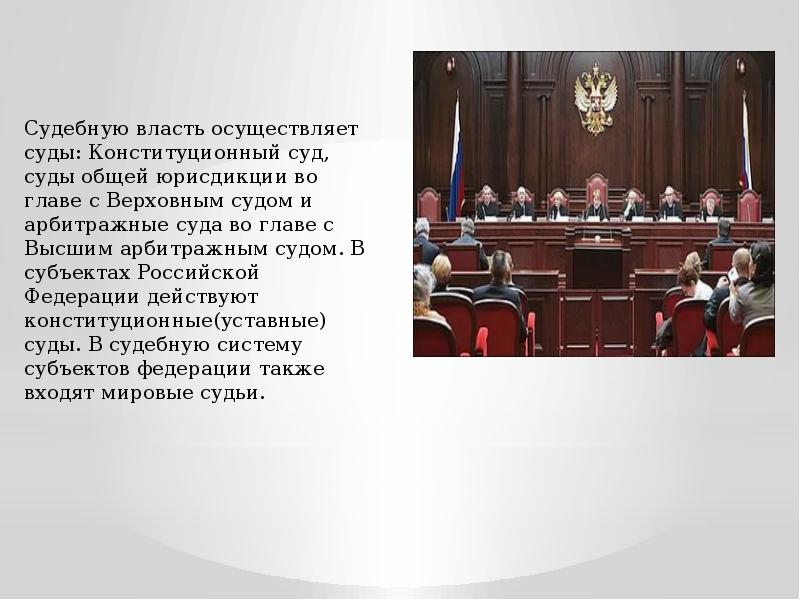 Судебную власть осуществляет суды: Конституционный суд, суды общей юрисдикции во главе с Верховным судом и арбитражные суда во главе с Высшим арбитражным судом. В субъектах Российской Федерации действуют конституционные(уставные) суды. В судебную систему субъектов федерации также входят мировые судьи.